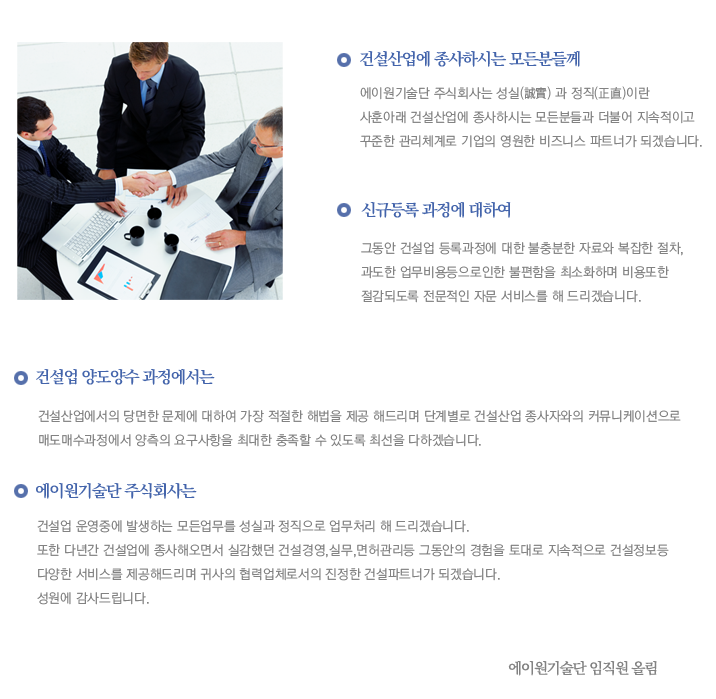 건설산업에 종사하시는 모든분들께

에이원기술단 주식회사는 성실(誠實) 과 정직(正直)이란 사훈아래 건설산업에 종사하시는 모든분들과 더불어 지속적이고 꾸준한 관리체계로 기업의 영원한 비즈니스 파트너가 되겠습니다.

신규등록 과정에 대하여

그동안 건설업 등록과정에 대한 불충분한 자료와 복잡한 절차, 과도한 업무비용등으로인한 불편함을 최소화하며 비용또한 절감되도록 전문적인 자문 서비스를 해 드리겠습니다.

건설업 양도양수 과정에서는

건설산업에서의 당면한 문제에 대하여 가장 적절한 해법을 제공 해드리며 단계별로 건설산업 종사자와의 커뮤니케이션으로 매도매수과정에서 양측의 요구사항을 최대한 충족할 수 있도록 최선을 다하겠습니다.

에이원기술단 주식회사는

건설업 운영중에 발생하는 모든업무를 성실과 정직으로 업무처리 해 드리겠습니다.
또한 다년간 건설업에 종사해오면서 실감했던 건설경영,실무,면허관리등 그동안의 경험을 토대로 지속적으로 건설정보등 다양한 서비스를 제공해드리며 귀사의 협력업체로서의 진정한 건설파트너가 되겠습니다.
성원에 감사드립니다.

에이원기술단 임직원 올림